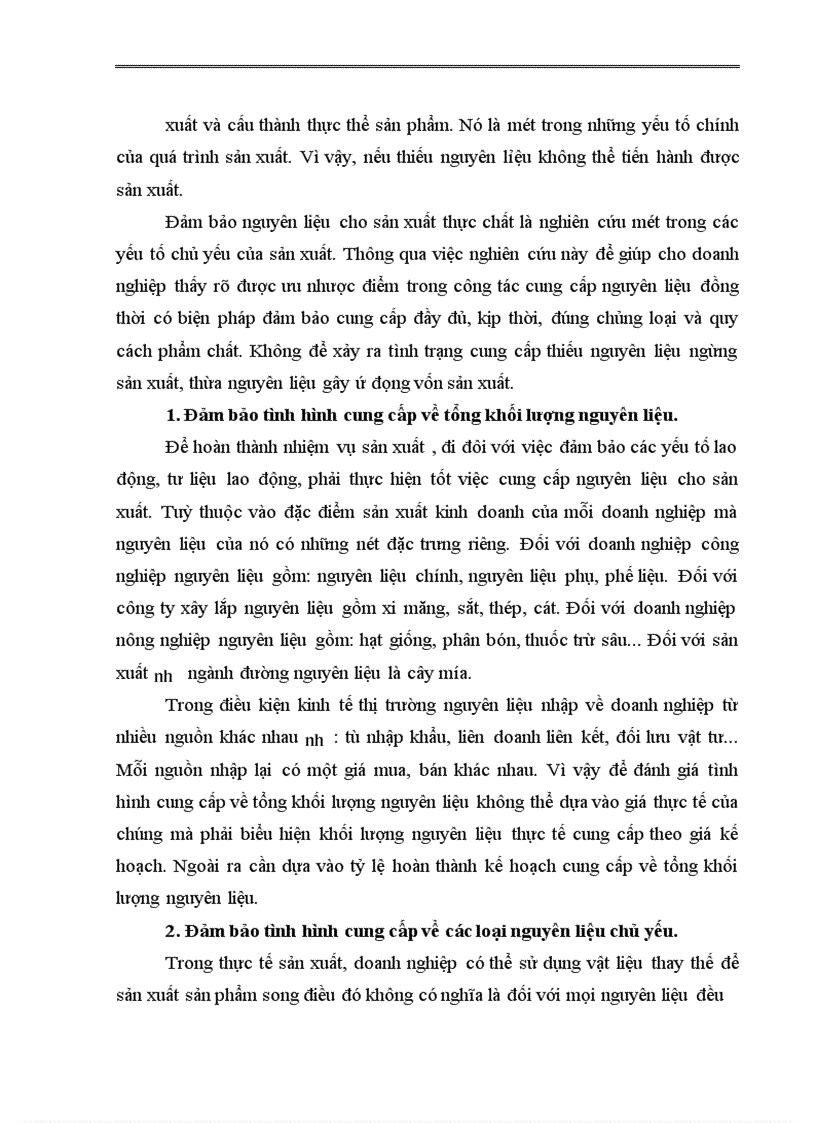 xuất và cấu thành thực thể sản phẩm. Nó là mét trong những yếu tố chính của quá trình sản xuất. Vì vậy, nếu thiếu nguyên liệu không thể tiến hành được sản xuất.

Đảm bảo nguyên liệu cho sản xuất thực chất là nghiên cứu mét trong các yếu tố chủ yếu của sản xuất. Thông qua việc nghiên cứu này để giúp cho doanh nghiệp thấy rõ được ưu nhược điểm trong công tác cung cấp nguyên liệu đồng thời có biện pháp đảm bảo cung cấp đầy đủ, kịp thời, đúng chủng loại và quy cách phẩm chất. Không để xảy ra tình trạng cung cấp thiếu nguyên liệu ngừng sản xuất, thừa nguyên liệu gây ứ đọng vốn sản xuất.

1. Đảm bảo tình hình cung cấp về tổng khối lượng nguyên liệu.

Để hoàn thành nhiệm vụ sản xuất , đi đôi với việc đảm bảo các yếu tố lao động, tư liệu lao động, phải thực hiện tốt việc cung cấp nguyên liệu cho sản xuất. Tuỳ thuộc vào đặc điểm sản xuất kinh doanh của mỗi doanh nghiệp mà nguyên liệu của nó có những nét đặc trưng riêng. Đối với doanh nghiệp công nghiệp nguyên liệu gồm: nguyên liệu chính, nguyên liệu phụ, phế liệu. Đối với công ty xây lắp nguyên liệu gồm xi măng, sắt, thép, cát. Đối với doanh nghiệp nông nghiệp nguyên liệu gồm: hạt giống, phân bón, thuốc trừ sâu... Đối với sản xuất nh ngành đường nguyên liệu là cây mía.

Trong điều kiện kinh tế thị trường nguyên liệu nhập về doanh nghiệp từ nhiều nguồn khác nhau nh : tù nhập khẩu, liên doanh liên kết, đối lưu vật tư... Mỗi nguồn nhập lại có một giá mua, bán khác nhau. Vì vậy để đánh giá tình hình cung cấp về tổng khối lượng nguyên liệu không thể dựa vào giá thực tế của chúng mà phải biểu hiện khối lượng nguyên liệu thực tế cung cấp theo giá kế hoạch. Ngoài ra cần dựa vào tỷ lệ hoàn thành kế hoạch cung cấp về tổng khối lượng nguyên liệu.

2. Đảm bảo tình hình cung cấp về các loại nguyên liệu chủ yếu.

Trong thực tế sản xuất, doanh nghiệp có thể sử dụng vật liệu thay thế để sản xuất sản phẩm song điều đó không có nghĩa là đối với mọi nguyên liệu đều